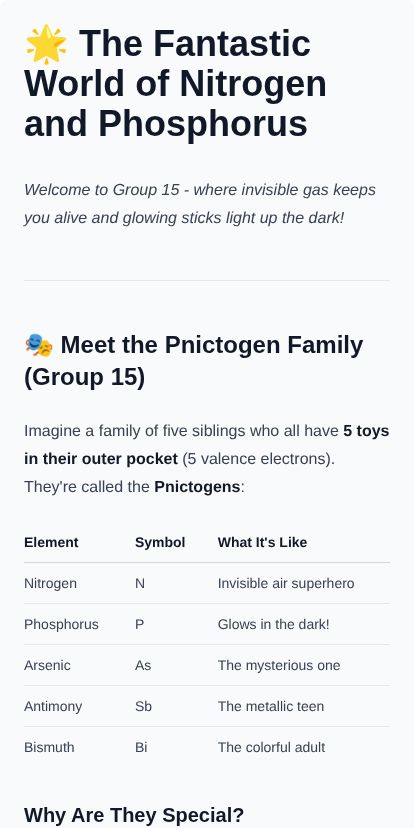 🌟 The Fantastic World of Nitrogen and Phosphorus

Welcome to Group 15 - where invisible gas keeps you alive and glowing sticks light up the dark!

🎭 Meet the Pnictogen Family (Group 15)

Imagine a family of five siblings who all have 5 toys in their outer pocket (5 valence electrons). They're called the Pnictogens:

| Element | Symbol | What It's Like |
|---|---|---|
| Nitrogen | N | Invisible air superhero |
| Phosphorus | P | Glows in the dark! |
| Arsenic | As | The mysterious one |
| Antimony | Sb | The metallic teen |
| Bismuth | Bi | The colorful adult |

Why Are They Special?